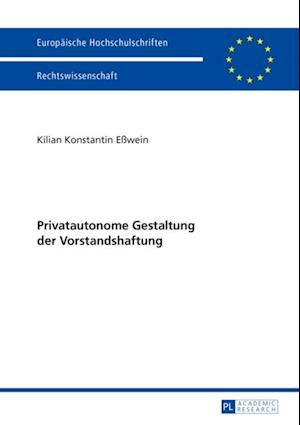 Europäische Hochschulschriften

Rechtswissenschaft

Kilian Konstantin Eßwein

Privatautonome Gestaltung der Vorstandshaftung

PL ACADEMIC RESEARCH